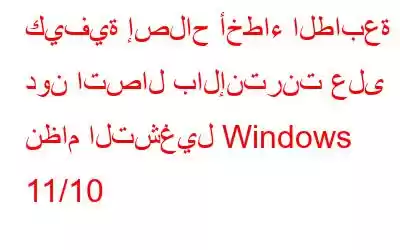 كيفية إصلاح أخطاء الطابعة دون اتصال بالإنترنت على نظام التشغيل Windows 11/10